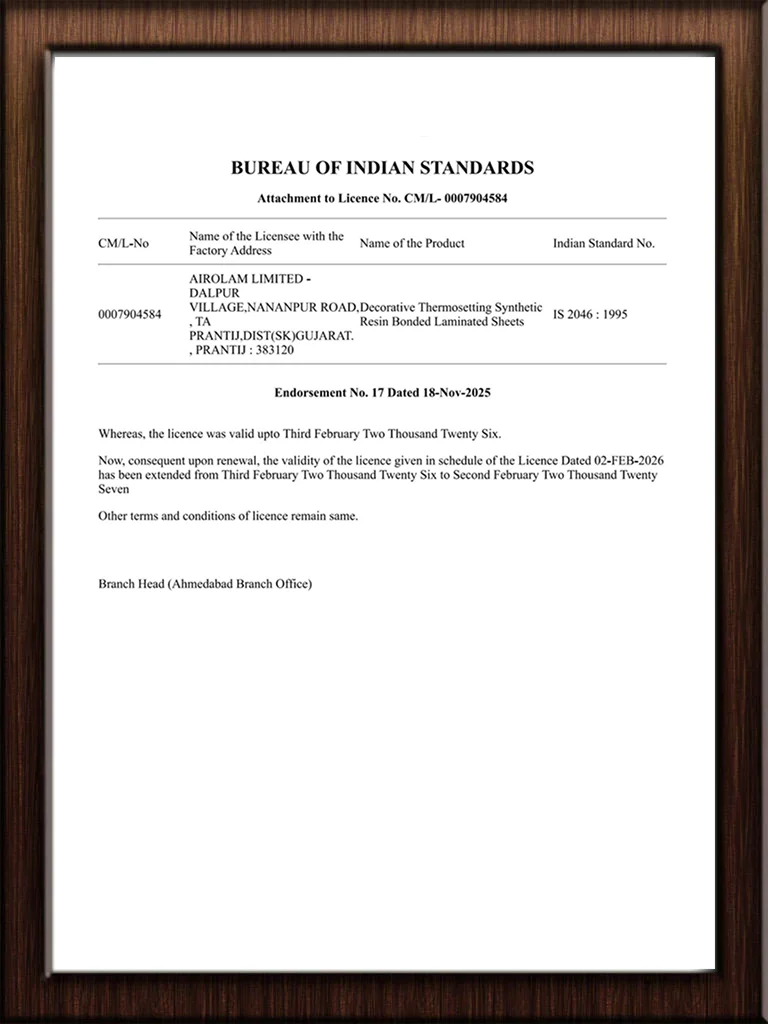 BUREAU OF INDIAN STANDARDS

Attachment to Licence No. CM/L- 0007904584

| CM/L-No | Name of the Licensee with the Factory Address | Name of the Product | Indian Standard No. |
|---|---|---|---|
| 0007904584 | AIROLAM LIMITED - DALPUR VILLAGE,NANANPUR ROAD, , TA PRANTIJ,DIST(SK)GUJARAT. , PRANTIJ : 383120 | Decorative Thermosetting Synthetic Resin Bonded Laminated Sheets | IS 2046 : 1995 |

Endorsement No. 17 Dated 18-Nov-2025

Whereas, the licence was valid upto Third February Two Thousand Twenty Six.

Now, consequent upon renewal, the validity of the licence given in schedule of the Licence Dated 02-FEB-2026 has been extended from Third February Two Thousand Twenty Six to Second February Two Thousand Twenty Seven

Other terms and conditions of licence remain same.

Branch Head (Ahmedabad Branch Office)